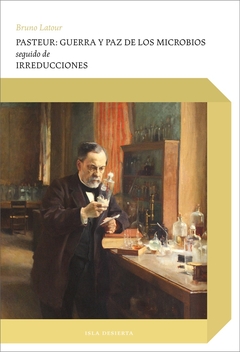 Bruno Latour

PASTEUR: GUERRA Y PAZ DE LOS MICROBIOS
seguido de
IRREDUCCIONES

ISLA DESIERTA